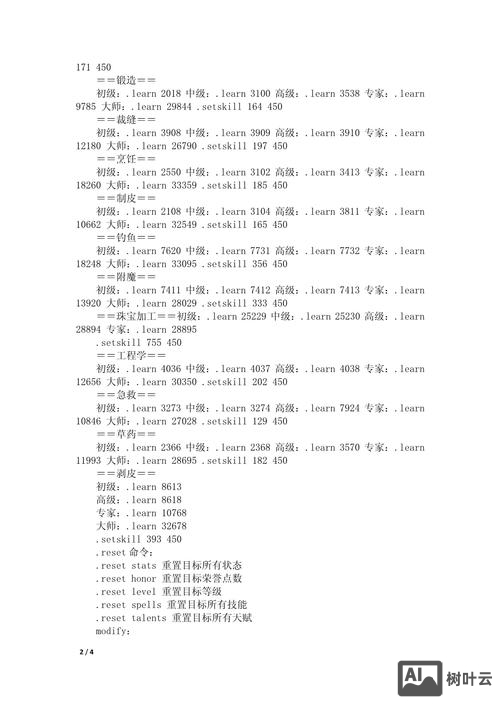 171 450

==锻造==

初级：.learn 2018 中级：.learn 3100 高级：.learn 3538 专家：.learn 9785 大师：.learn 29844 .setskill 164 450

==裁缝==

初级：.learn 3908 中级：.learn 3909 高级：.learn 3910 专家：.learn 12180 大师：.learn 26790 .setskill 197 450

==烹饪==

初级：.learn 2550 中级：.learn 3102 高级：.learn 3413 专家：.learn 18260 大师：.learn 33359 .setskill 185 450

==制皮==

初级：.learn 2108 中级：.learn 3104 高级：.learn 3811 专家：.learn 10662 大师：.learn 32549 .setskill 165 450

==钓鱼==

初级：.learn 7620 中级：.learn 7731 高级：.learn 7732 专家：.learn 18248 大师：.learn 33095 .setskill 356 450

==附魔==

初级：.learn 7411 中级：.learn 7412 高级：.learn 7413 专家：.learn 13920 大师：.learn 28029 .setskill 333 450

==珠宝加工==初级：.learn 25229 中级：.learn 25230 高级：.learn 28894 专家：.learn 28895

.setskill 755 450

==工程学==

初级：.learn 4036 中级：.learn 4037 高级：.learn 4038 专家：.learn 12656 大师：.learn 30350 .setskill 202 450

==急救==

初级：.learn 3273 中级：.learn 3274 高级：.learn 7924 专家：.learn 10846 大师：.learn 27028 .setskill 129 450

==草药==

初级：.learn 2366 中级：.learn 2368 高级：.learn 3570 专家：.learn 11993 大师：.learn 28695 .setskill 182 450

==剥皮==

初级：.learn 8613

高级：.learn 8618

专家：.learn 10768

大师：.learn 32678

.setskill 393 450

.reset 命令：

.reset stats 重置目标所有状态

.reset honor 重置目标荣誉点数

.reset level 重置目标等级

.reset spells 重置目标所有技能

.reset talents 重置目标所有天赋

modify：

2 / 4

AI 树叶云